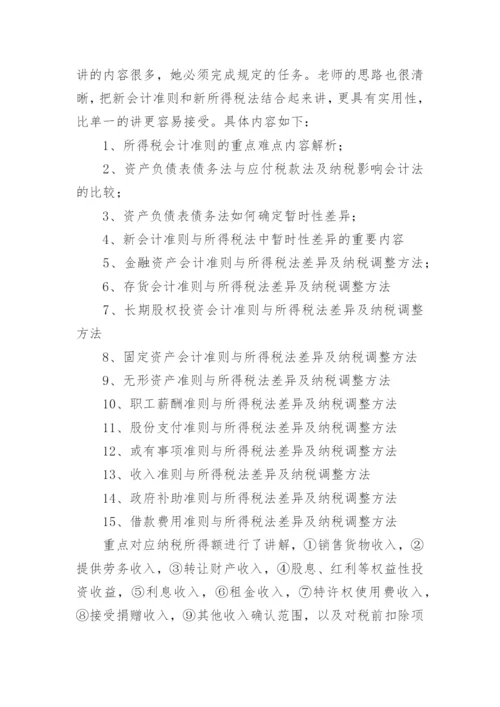 讲的内容很多，她必须完成规定的任务。老师的思路也很清晰，把新会计准则和新所得税法结合起来讲，更具有实用性，比单一的讲更容易接受。具体内容如下：

1、所得税会计准则的重点难点内容解析；

2、资产负债表债务法与应付税款法及纳税影响会计法的比较；

3、资产负债表债务法如何确定暂时性差异；

4、新会计准则与所得税法中暂时性差异的重要内容

5、金融资产会计准则与所得税法差异及纳税调整方法；

6、存货会计准则与所得税法差异及纳税调整方法

7、长期股权投资会计准则与所得税法差异及纳税调整方法

8、固定资产会计准则与所得税法差异及纳税调整方法

9、无形资产准则与所得税法差异及纳税调整方法

10、职工薪酬准则与所得税法差异及纳税调整方法

11、股份支付准则与所得税法差异及纳税调整方法

12、或有事项准则与所得税法差异及纳税调整方法

13、收入准则与所得税法差异及纳税调整方法

14、政府补助准则与所得税法差异及纳税调整方法

15、借款费用准则与所得税法差异及纳税调整方法

重点对应纳税所得额进行了讲解，①销售货物收入，②提供劳务收入，③转让财产收入，④股息、红利等权益性投资收益，⑤利息收入，⑥租金收入，⑦特许权使用费收入，⑧接受捐赠收入，⑨其他收入确认范围，以及对税前扣除项